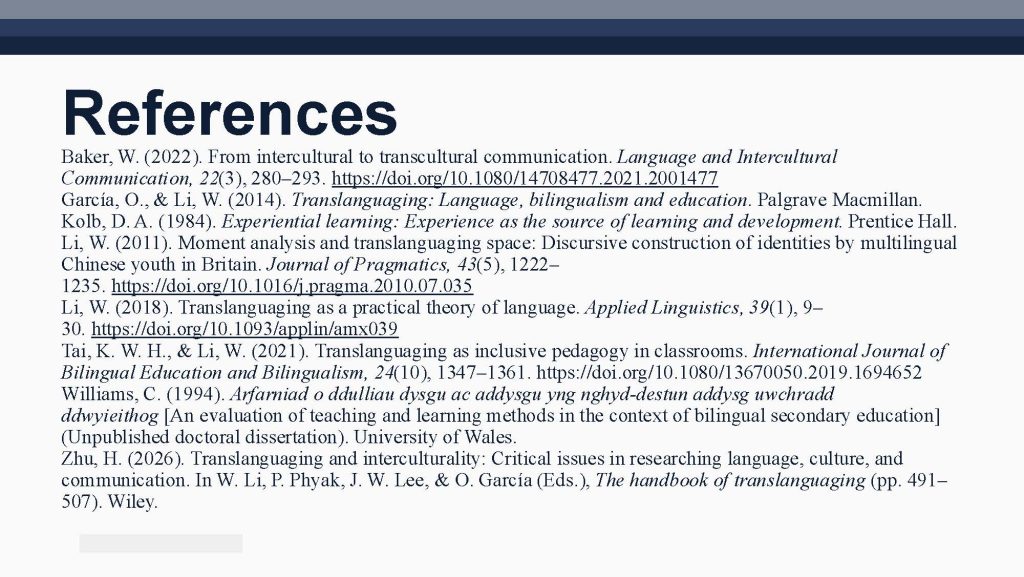 References

Baker, W. (2022). From intercultural to transcultural communication. Language and Intercultural Communication, 22(3), 280–293. https://doi.org/10.1080/14708477.2021.2001477

García, O., & Li, W. (2014). Translanguaging: Language, bilingualism and education. Palgrave Macmillan.

Kolb, D. A. (1984). Experiential learning: Experience as the source of learning and development. Prentice Hall.

Li, W. (2011). Moment analysis and translanguaging space: Discursive construction of identities by multilingual Chinese youth in Britain. Journal of Pragmatics, 43(5), 1222–1235. https://doi.org/10.1016/j.pragma.2010.07.035

Li, W. (2018). Translanguaging as a practical theory of language. Applied Linguistics, 39(1), 9–30. https://doi.org/10.1093/applin/amx039

Tai, K. W. H., & Li, W. (2021). Translanguaging as inclusive pedagogy in classrooms. International Journal of Bilingual Education and Bilingualism, 24(10), 1347–1361. https://doi.org/10.1080/13670050.2019.1694652

Williams, C. (1994). Arfarniad o ddulliau dysgu ac addysgu yng nghyd-destun addysg uwchradd ddwyieithog [An evaluation of teaching and learning methods in the context of bilingual secondary education] (Unpublished doctoral dissertation). University of Wales.

Zhu, H. (2026). Translanguaging and interculturality: Critical issues in researching language, culture, and communication. In W. Li, P. Phyak, J. W. Lee, & O. García (Eds.), The handbook of translanguaging (pp. 491–507). Wiley.